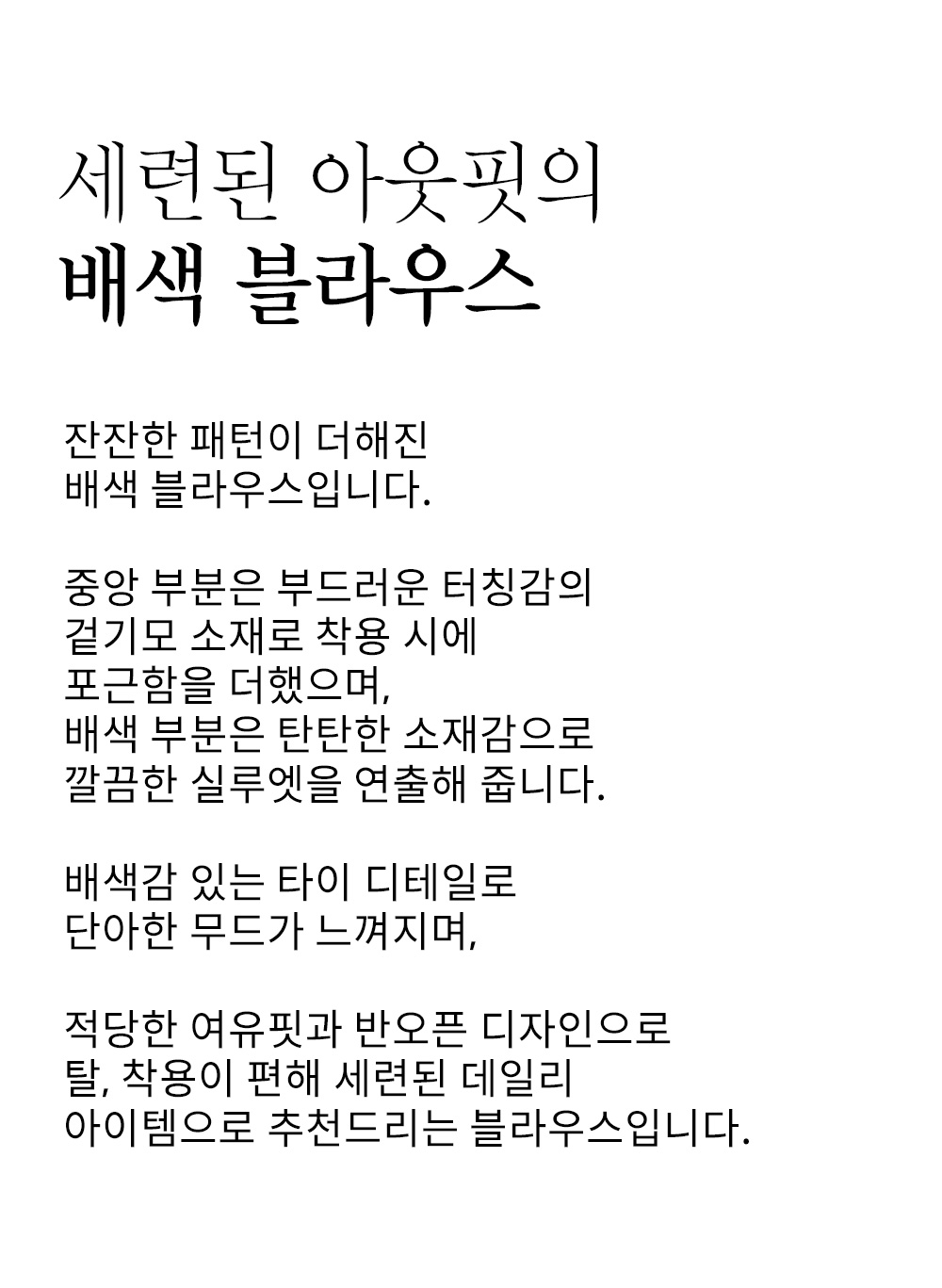 세련된 아웃핏의
배색 블라우스

잔잔한 패턴이 더해진
배색 블라우스입니다.

중앙 부분은 부드러운 터칭감의
겉기모 소재로 착용 시에
포근함을 더했으며,
배색 부분은 탄탄한 소재감으로
깔끔한 실루엣을 연출해 줍니다.

배색감 있는 타이 디테일로
단아한 무드가 느껴지며,

적당한 여유핏과 반오픈 디자인으로
탈, 착용이 편해 세련된 데일리
아이템으로 추천드리는 블라우스입니다.